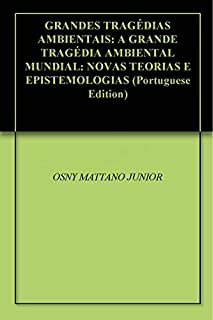 GRANDES TRAGÉDIAS AMBIENTAIS: A GRANDE TRAGÉDIA AMBIENTAL MUNDIAL: NOVAS TEORIAS E EPISTEMOLOGIAS (Portuguese Edition)

OSNY MATTANO JUNIOR